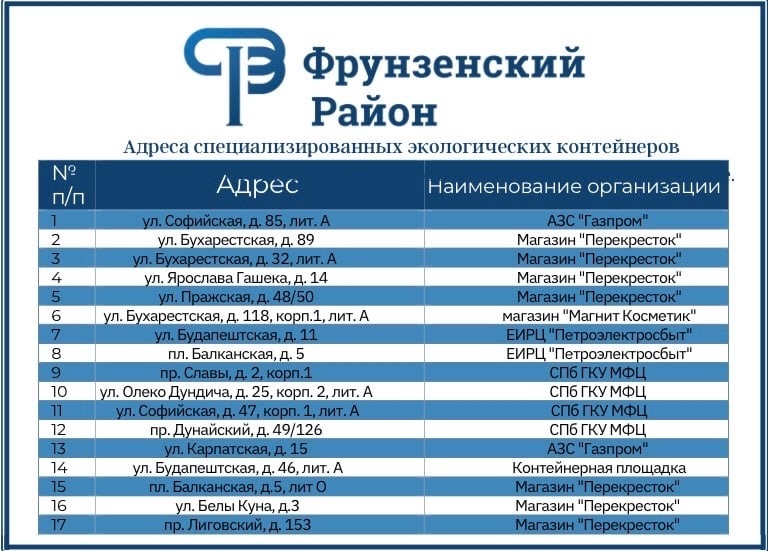 Фрунзенский Район

Адреса специализированных экологических контейнеров

| № п/п | Адрес | Наименование организации |
|---|---|---|
| 1 | ул. Софийская, д. 85, лит. А | АЗС "Газпром" |
| 2 | ул. Бухарестская, д. 89 | Магазин "Перекресток" |
| 3 | ул. Бухарестская, д. 32, лит. А | Магазин "Перекресток" |
| 4 | ул. Ярослава Гашека, д. 14 | Магазин "Перекресток" |
| 5 | ул. Пражская, д. 48/50 | Магазин "Перекресток" |
| 6 | ул. Бухарестская, д. 118, корп.1, лит. А | магазин "Магнит Косметик" |
| 7 | ул. Будапештская, д. 11 | ЕИРЦ "Петроэлектросбыт" |
| 8 | пл. Балканская, д. 5 | ЕИРЦ "Петроэлектросбыт" |
| 9 | пр. Славы, д. 2, корп.1 | СПб ГКУ МФЦ |
| 10 | ул. Олеко Дундича, д. 25, корп. 2, лит. А | СПб ГКУ МФЦ |
| 11 | ул. Софийская, д. 47, корп. 1, лит. А | СПб ГКУ МФЦ |
| 12 | пр. Дунайский, д. 49/126 | СПб ГКУ МФЦ |
| 13 | ул. Карпатская, д. 15 | АЗС "Газпром" |
| 14 | ул. Будапештская, д. 46, лит. А | Контейнерная площадка |
| 15 | пл. Балканская, д.5, лит О | Магазин "Перекресток" |
| 16 | ул. Белы Куна, д.3 | Магазин "Перекресток" |
| 17 | пр. Лиговский, д. 153 | Магазин "Перекресток" |